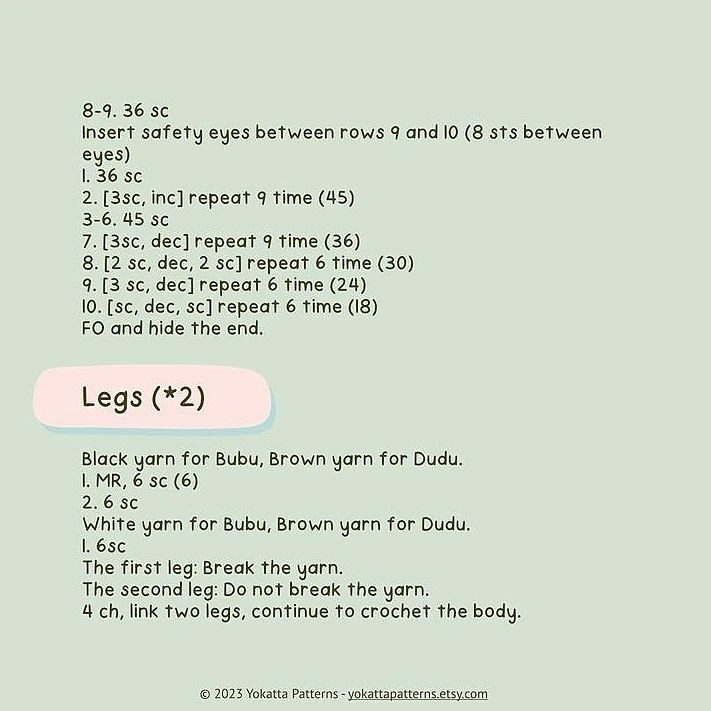 8-9. 36 sc
Insert safety eyes between rows 9 and 10 (8 sts between eyes)
1. 36 sc
2. [3sc, inc] repeat 9 time (45)
3-6. 45 sc
7. [3sc, dec] repeat 9 time (36)
8. [2 sc, dec, 2 sc] repeat 6 time (30)
9. [3 sc, dec] repeat 6 time (24)
10. [sc, dec, sc] repeat 6 time (18)
FO and hide the end.

Legs (*2)

Black yarn for Bubu, Brown yarn for Dudu.
1. MR, 6 sc (6)
2. 6 sc
White yarn for Bubu, Brown yarn for Dudu.
1. 6sc
The first leg: Break the yarn.
The second leg: Do not break the yarn.
4 ch, link two legs, continue to crochet the body.

© 2023 Yokatta Patterns - yokattapatterns.etsy.com